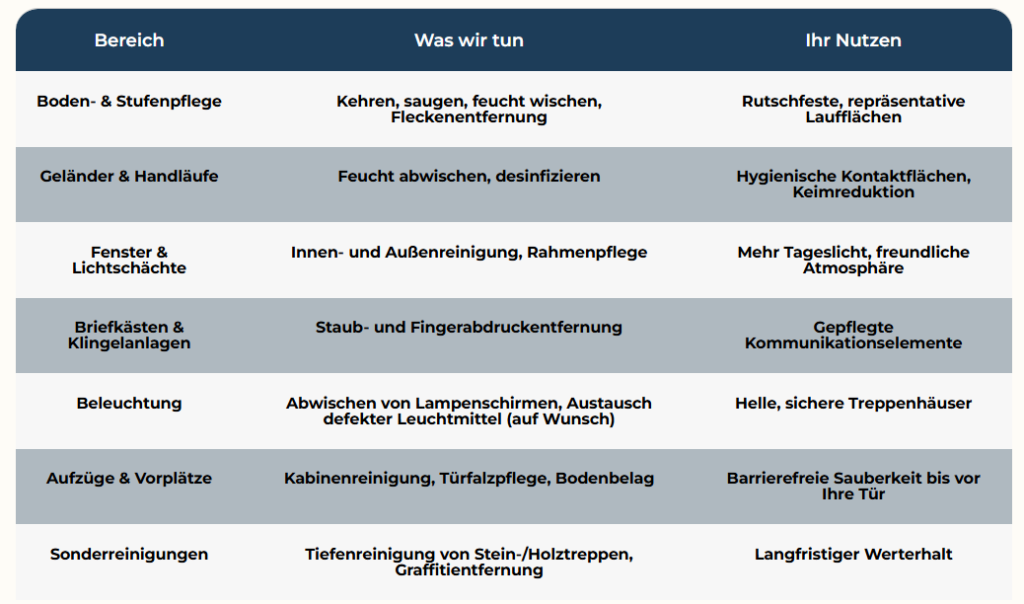 | Bereich | Was wir tun | Ihr Nutzen |
|---|---|---|
| Boden- & Stufenpflege | Kehren, saugen, feucht wischen, Fleckenentfernung | Rutschfeste, repräsentative Laufflächen |
| Geländer & Handläufe | Feucht abwischen, desinfizieren | Hygienische Kontaktflächen, Keimreduktion |
| Fenster & Lichtschächte | Innen- und Außenreinigung, Rahmenpflege | Mehr Tageslicht, freundliche Atmosphäre |
| Briefkästen & Klingelanlagen | Staub- und Fingerabdruckentfernung | Gepflegte Kommunikationselemente |
| Beleuchtung | Abwischen von Lampenschirmen, Austausch defekter Leuchtmittel (auf Wunsch) | Helle, sichere Treppenhäuser |
| Aufzüge & Vorplätze | Kabinenreinigung, Türfalzpflege, Bodenbelag | Barrierefreie Sauberkeit bis vor Ihre Tür |
| Sonderreinigungen | Tiefenreinigung von Stein-/Holztreppen, Graffitientfernung | Langfristiger Werterhalt |